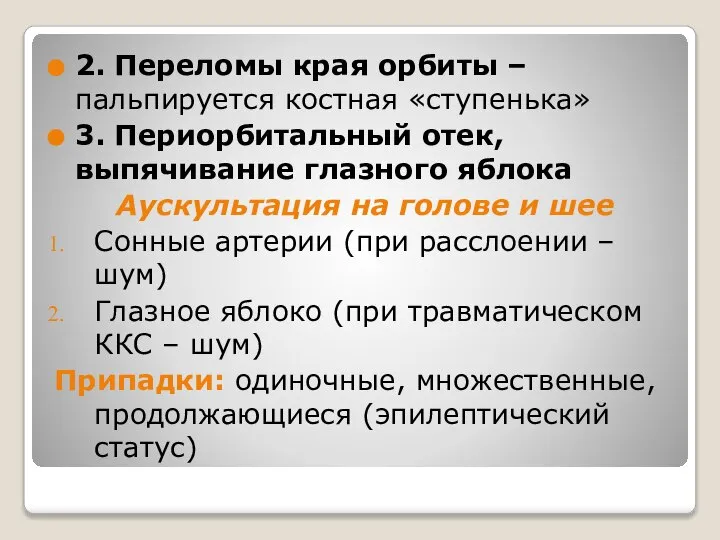 2. Переломы края орбиты – пальпируется костная «ступенька»

3. Периорбитальный отек, выпячивание глазного яблока

Аускультация на голове и шее

1. Сонные артерии (при расслоении – шум)
2. Глазное яблоко (при травматическом ККС – шум)

Припадки: одиночные, множественные, продолжающиеся (эпилептический статус)